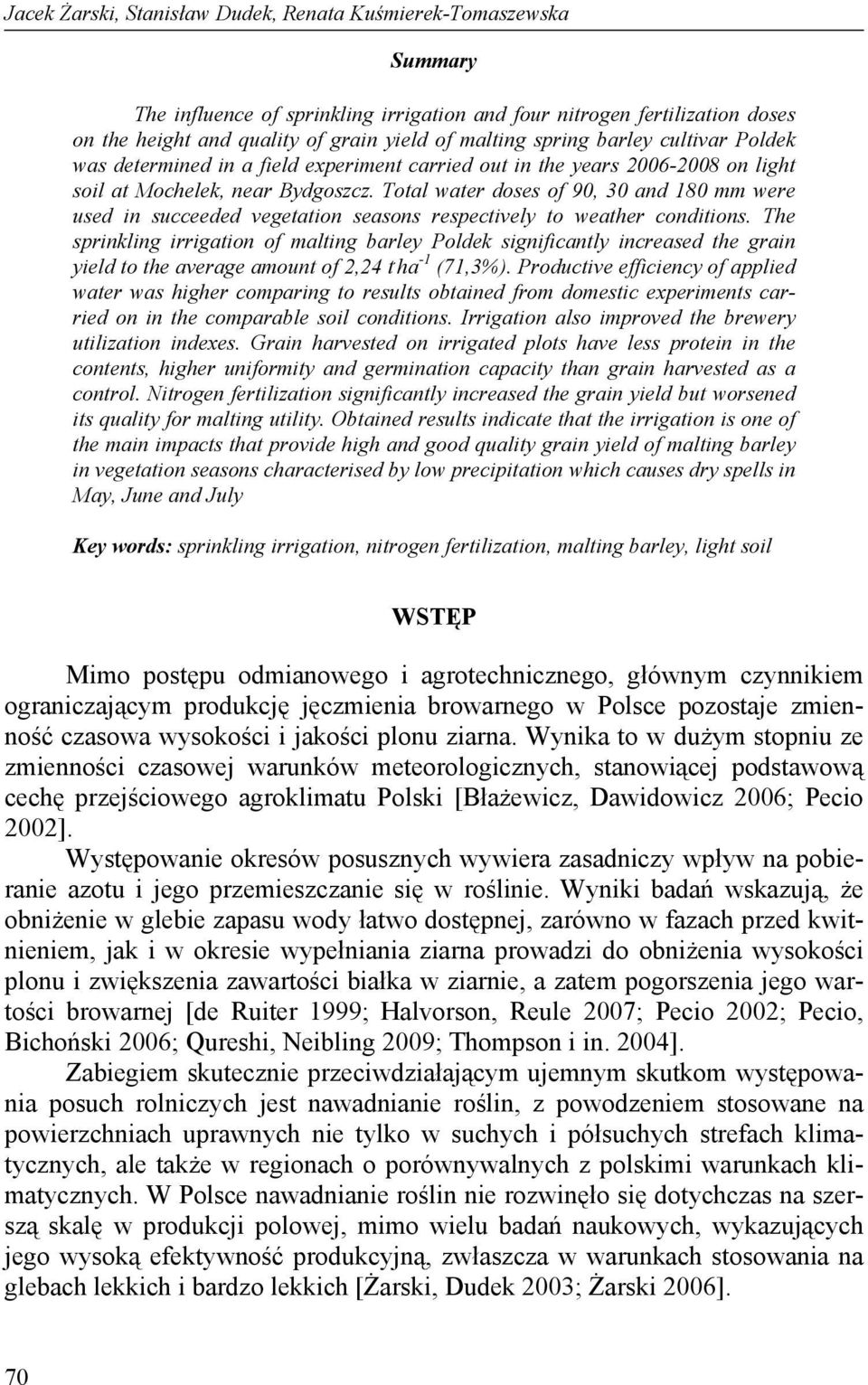 Jacek Żarski, Stanisław Dudek, Renata Kuśmierek-Tomaszewska

Summary

The influence of sprinkling irrigation and four nitrogen fertilization doses on the height and quality of grain yield of malting spring barley cultivar Poldek was determined in a field experiment carried out in the years 2006-2008 on light soil at Mochelek, near Bydgoszcz. Total water doses of 90, 30 and 180 mm were used in succeeded vegetation seasons respectively to weather conditions. The sprinkling irrigation of malting barley Poldek significantly increased the grain yield to the average amount of 2,24 t·ha$^{-1}$ (71,3%). Productive efficiency of applied water was higher comparing to results obtained from domestic experiments carried on in the comparable soil conditions. Irrigation also improved the brewery utilization indexes. Grain harvested on irrigated plots have less protein in the contents, higher uniformity and germination capacity than grain harvested as a control. Nitrogen fertilization significantly increased the grain yield but worsened its quality for malting utility. Obtained results indicate that the irrigation is one of the main impacts that provide high and good quality grain yield of malting barley in vegetation seasons characterised by low precipitation which causes dry spells in May, June and July

Key words: sprinkling irrigation, nitrogen fertilization, malting barley, light soil

WSTĘP

Mimo postępu odmianowego i agrotechnicznego, głównym czynnikiem ograniczającym produkcję jęczmienia browarnego w Polsce pozostaje zmienność czasowa wysokości i jakości plonu ziarna. Wynika to w dużym stopniu ze zmienności czasowej warunków meteorologicznych, stanowiącej podstawową cechę przejściowego agroklimatu Polski [Błażewicz, Dawidowicz 2006; Pecio 2002].

Występowanie okresów posusznych wywiera zasadniczy wpływ na pobieranie azotu i jego przemieszczanie się w roślinie. Wyniki badań wskazują, że obniżenie w glebie zapasu wody łatwo dostępnej, zarówno w fazach przed kwitnieniem, jak i w okresie wypełniania ziarna prowadzi do obniżenia wysokości plonu i zwiększenia zawartości białka w ziarnie, a zatem pogorszenia jego wartości browarnej [de Ruiter 1999; Halvorson, Reule 2007; Pecio 2002; Pecio, Bichoński 2006; Qureshi, Neibling 2009; Thompson i in. 2004].

Zabiegiem skutecznie przeciwdziałającym ujemnym skutkom występowania posuch rolniczych jest nawadnianie roślin, z powodzeniem stosowane na powierzchniach uprawnych nie tylko w suchych i półsuchych strefach klimatycznych, ale także w regionach o porównywalnych z polskimi warunkach klimatycznych. W Polsce nawadnianie roślin nie rozwinęło się dotychczas na szerszą skalę w produkcji polowej, mimo wielu badań naukowych, wykazujących jego wysoką efektywność produkcyjną, zwłaszcza w warunkach stosowania na glebach lekkich i bardzo lekkich [Żarski, Dudek 2003; Żarski 2006].

70